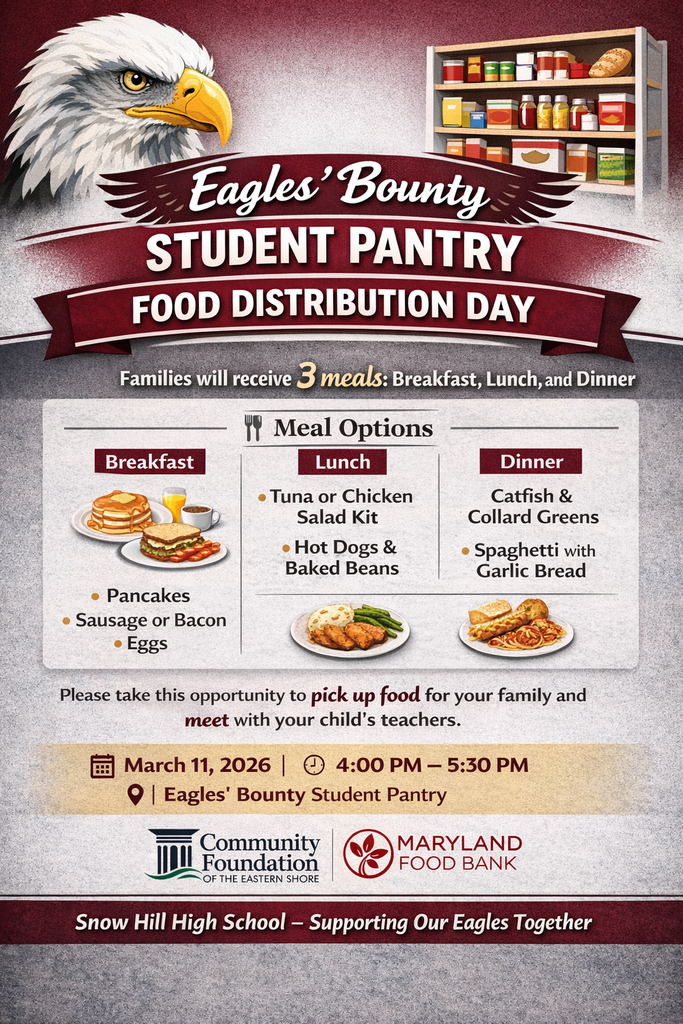 Eagles' Bounty
STUDENT PANTRY
FOOD DISTRIBUTION DAY

Families will receive 3 meals: Breakfast, Lunch, and Dinner

Meal Options

Breakfast
• Pancakes
• Sausage or Bacon
• Eggs

Lunch
• Tuna or Chicken Salad Kit
• Hot Dogs & Baked Beans

Dinner
Catfish & Collard Greens
• Spaghetti with Garlic Bread

Please take this opportunity to pick up food for your family and meet with your child's teachers.

March 11, 2026 | 4:00 PM – 5:30 PM
| Eagles' Bounty Student Pantry

Community Foundation OF THE EASTERN SHORE

MARYLAND FOOD BANK

Snow Hill High School – Supporting Our Eagles Together